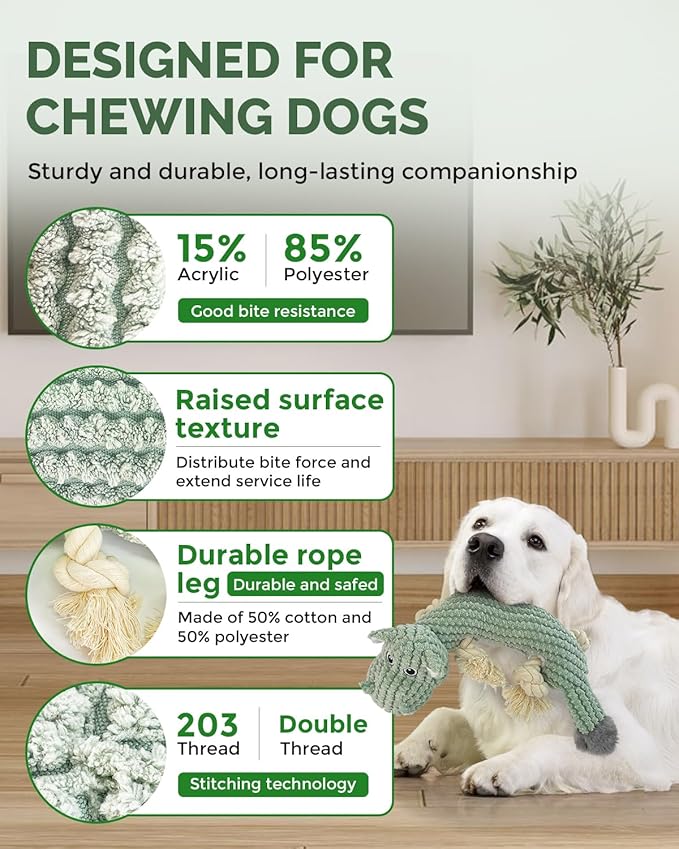 DESIGNED FOR CHEWING DOGS

Sturdy and durable, long-lasting companionship

15%
Acrylic

85%
Polyester

Good bite resistance

Raised surface texture

Distribute bite force and extend service life

Durable rope leg

Durable and safed

Made of 50% cotton and 50% polyester

203
Thread

Double
Thread

Stitching technology